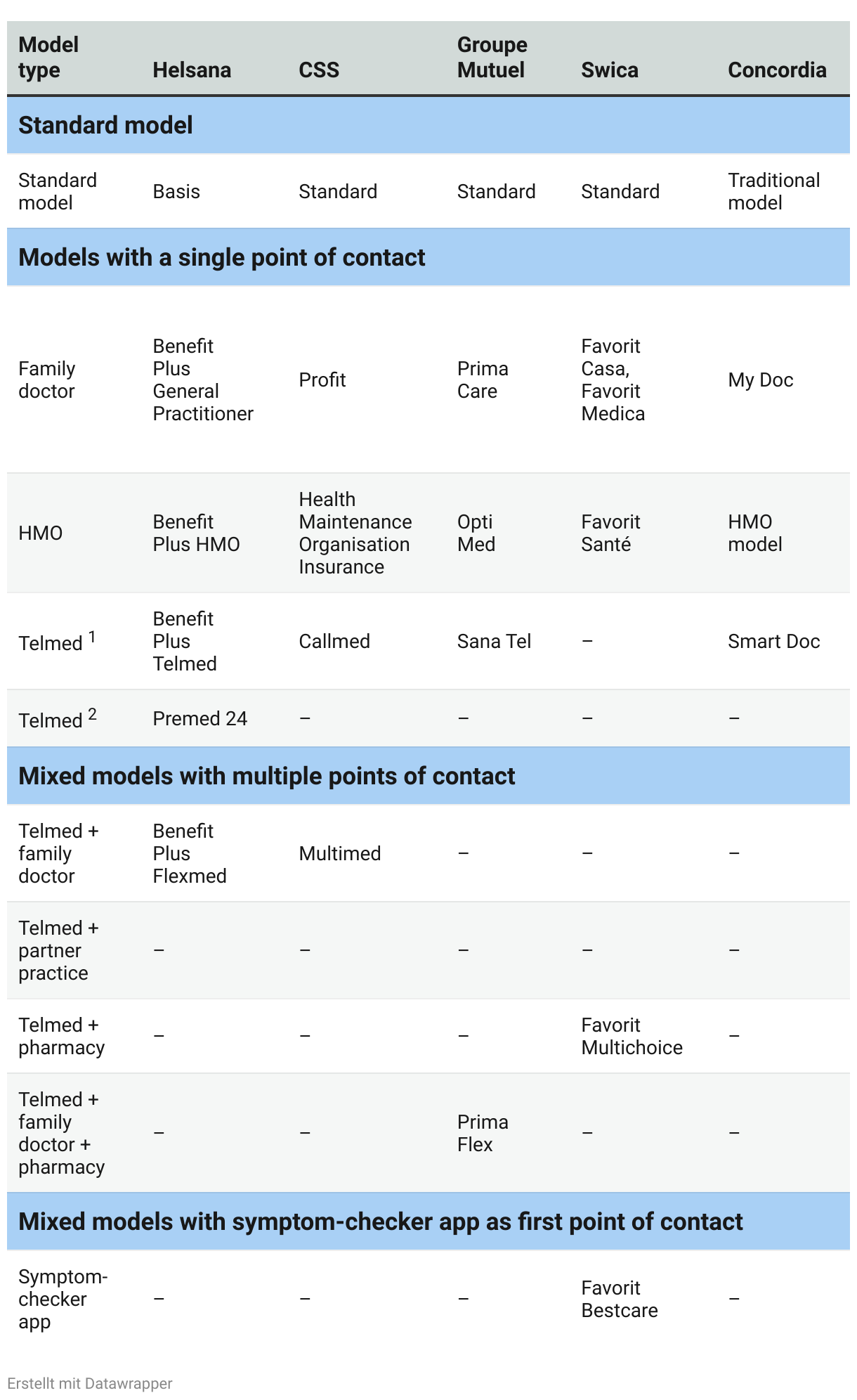 | Model type | Helsana | CSS | Groupe Mutuel | Swica | Concordia |
|---|---|---|---|---|---|
| **Standard model** | | | | | |
| Standard model | Basis | Standard | Standard | Standard | Traditional model |
| **Models with a single point of contact** | | | | | |
| Family doctor | Benefit Plus General Practitioner | Profit | Prima Care | Favorit Casa, Favorit Medica | My Doc |
| HMO | Benefit Plus HMO | Health Maintenance Organisation Insurance | Opti Med | Favorit Santé | HMO model |
| Telmed $^1$ | Benefit Plus Telmed | Callmed | Sana Tel | – | Smart Doc |
| Telmed $^2$ | Premed 24 | – | – | – | – |
| **Mixed models with multiple points of contact** | | | | | |
| Telmed + family doctor | Benefit Plus Flexmed | Multimed | – | – | – |
| Telmed + partner practice | – | – | – | – | – |
| Telmed + pharmacy | – | – | – | Favorit Multichoice | – |
| Telmed + family doctor + pharmacy | – | – | Prima Flex | – | – |
| **Mixed models with symptom-checker app as first point of contact** | | | | | |
| Symptom-checker app | – | – | – | Favorit Bestcare | – |

Erstellt mit Datawrapper